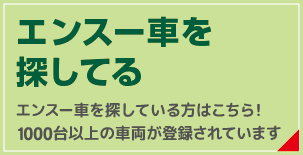 エンスー車を
探してる

エンスー車を探している方はこちら！
1000台以上の車両が登録されています